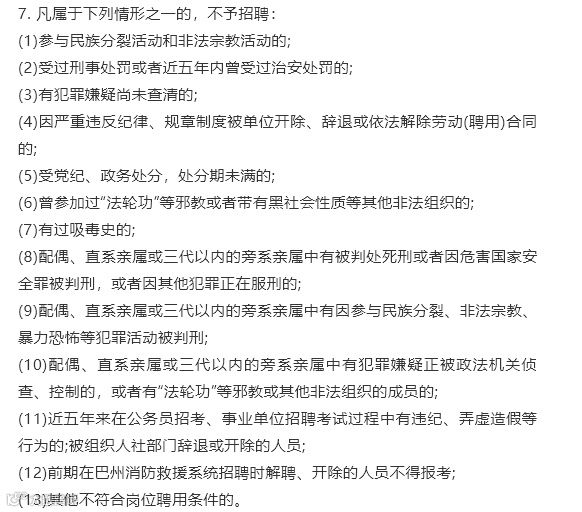 7. 凡属于下列情形之一的，不予招聘：
(1)参与民族分裂活动和非法宗教活动的;
(2)受过刑事处罚或者近五年内曾受过治安处罚的;
(3)有犯罪嫌疑尚未查清的;
(4)因严重违反纪律、规章制度被单位开除、辞退或依法解除劳动(聘用)合同的;
(5)受党纪、政务处分，处分期未满的;
(6)曾参加过“法轮功”等邪教或者带有黑社会性质等其他非法组织的;
(7)有过吸毒史的;
(8)配偶、直系亲属或三代以内的旁系亲属中有被判处死刑或者因危害国家安全罪被判刑，或者因其他犯罪正在服刑的;
(9)配偶、直系亲属或三代以内的旁系亲属中有因参与民族分裂、非法宗教、暴力恐怖等犯罪活动被判刑;
(10)配偶、直系亲属或三代以内的旁系亲属中有犯罪嫌疑正被政法机关侦查、控制的，或者有“法轮功”等邪教或其他非法组织的成员的;
(11)近五年来在公务员招考、事业单位招聘考试过程中有违纪、弄虚造假等行为的;被组织人社部门辞退或开除的人员;
(12)前期在巴州消防救援系统招聘时解聘、开除的人员不得报考;
(13)其他不符合岗位聘用条件的。